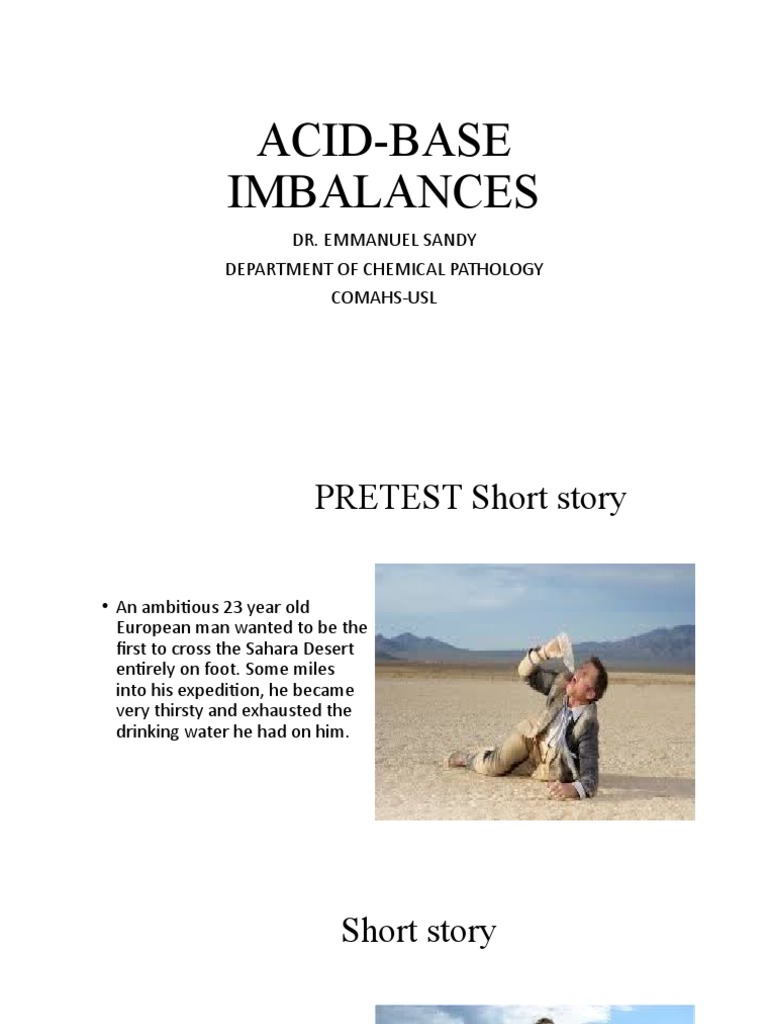 ACID-BASE IMBALANCES

DR. EMMANUEL SANDY
DEPARTMENT OF CHEMICAL PATHOLOGY
COMAHS-USL

PRETEST Short story

• An ambitious 23 year old European man wanted to be the first to cross the Sahara Desert entirely on foot. Some miles into his expedition, he became very thirsty and exhausted the drinking water he had on him.

Short story